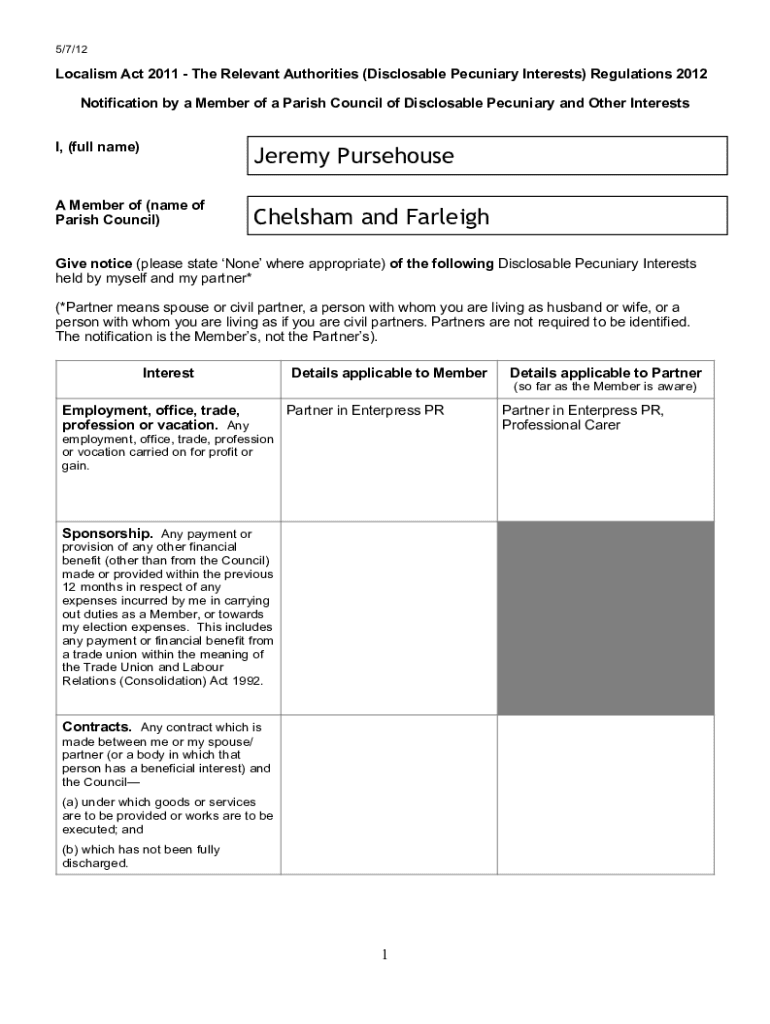 5/7/12

Localism Act 2011 - The Relevant Authorities (Disclosable Pecuniary Interests) Regulations 2012

Notification by a Member of a Parish Council of Disclosable Pecuniary and Other Interests

I, (full name)

Jeremy Pursehouse

A Member of (name of Parish Council)

Chelsham and Farleigh

Give notice (please state 'None' where appropriate) of the following Disclosable Pecuniary Interests held by myself and my partner*

(*Partner means spouse or civil partner, a person with whom you are living as husband or wife, or a person with whom you are living as if you are civil partners. Partners are not required to be identified. The notification is the Member's, not the Partner's).

| Interest | Details applicable to Member | Details applicable to Partner (so far as the Member is aware) |
|---|---|---|
| Employment, office, trade, profession or vacation. Any employment, office, trade, profession or vocation carried on for profit or gain. | Partner in Enterpress PR | Partner in Enterpress PR, Professional Carer |
| Sponsorship. Any payment or provision of any other financial benefit (other than from the Council) made or provided within the previous 12 months in respect of any expenses incurred by me in carrying out duties as a Member, or towards my election expenses. This includes any payment or financial benefit from a trade union within the meaning of the Trade Union and Labour Relations (Consolidation) Act 1992. | | |
| Contracts. Any contract which is made between me or my spouse/ partner (or a body in which that person has a beneficial interest) and the Council— (a) under which goods or services are to be provided or works are to be executed; and (b) which has not been fully discharged. | | |

1